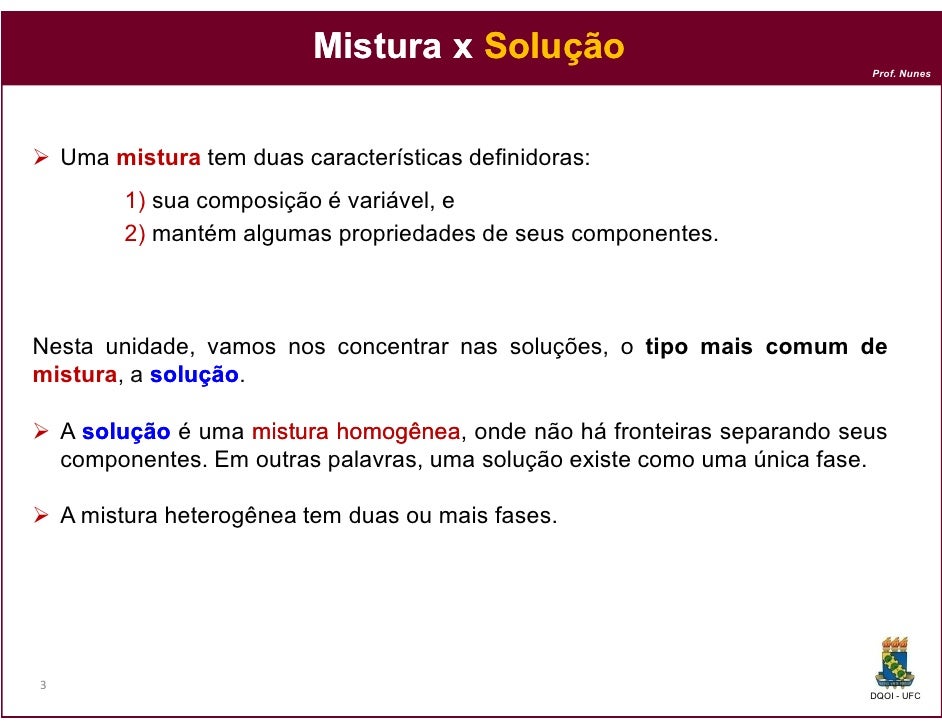 Mistura x Solução

Prof. Nunes

➢ Uma mistura tem duas características definidoras:

1) sua composição é variável, e
2) mantém algumas propriedades de seus componentes.

Nesta unidade, vamos nos concentrar nas soluções, o tipo mais comum de mistura, a solução.

➢ A solução é uma mistura homogênea, onde não há fronteiras separando seus componentes. Em outras palavras, uma solução existe como uma única fase.

➢ A mistura heterogênea tem duas ou mais fases.

3

DQOI - UFC